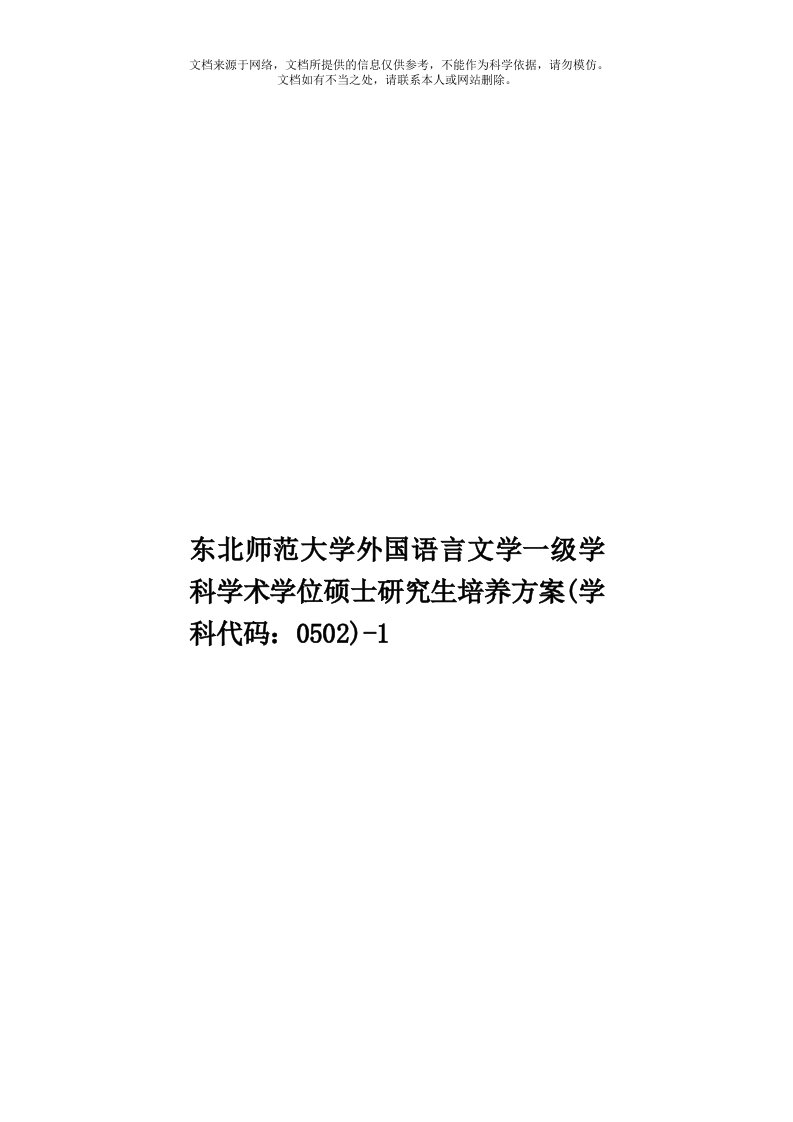 文档来源于网络，文档所提供的信息仅供参考，不能作为科学依据，请勿模仿。文档如有不当之处，请联系本人或网站删除。

东北师范大学外国语言文学一级学科学术学位硕士研究生培养方案(学科代码：0502)-1